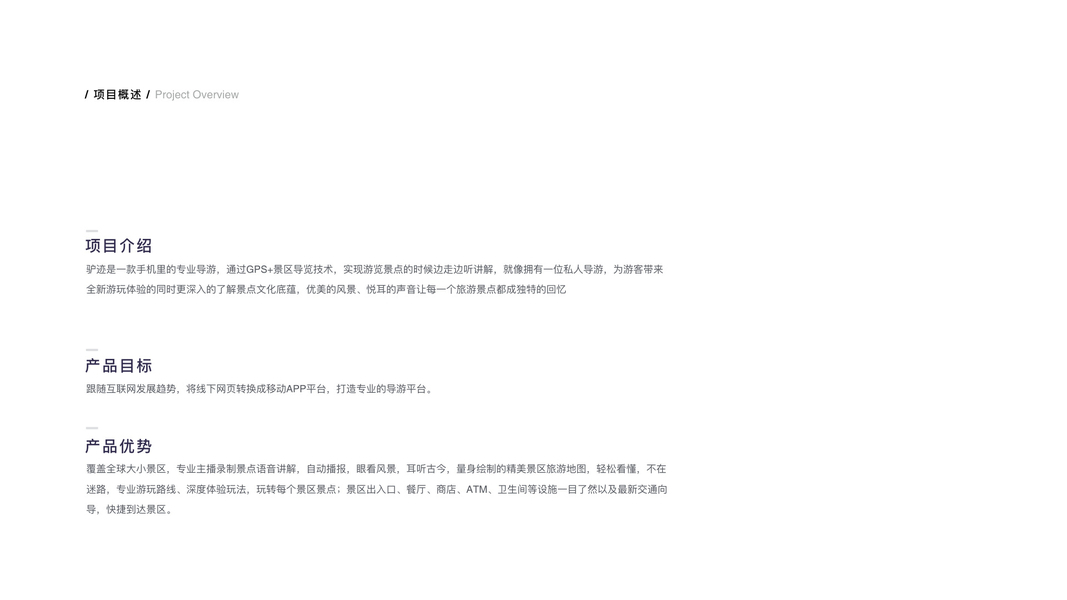 / 项目概述 / Project Overview

项目介绍

驴迹是一款手机里的专业导游，通过GPS+景区导览技术，实现游览景点的时候边走边听讲解，就像拥有一位私人导游，为游客带来全新游玩体验的同时更深入的了解景点文化底蕴，优美的风景、悦耳的声音让每一个旅游景点都成独特的回忆

产品目标

跟随互联网发展趋势，将线下网页转换成移动APP平台，打造专业的导游平台。

产品优势

覆盖全球大小景区，专业主播录制景点语音讲解，自动播报，眼看风景，耳听古今，量身绘制的精美景区旅游地图，轻松看懂，不在迷路，专业游玩路线、深度体验玩法，玩转每个景区景点；景区出入口、餐厅、商店、ATM、卫生间等设施一目了然以及最新交通向导，快捷到达景区。